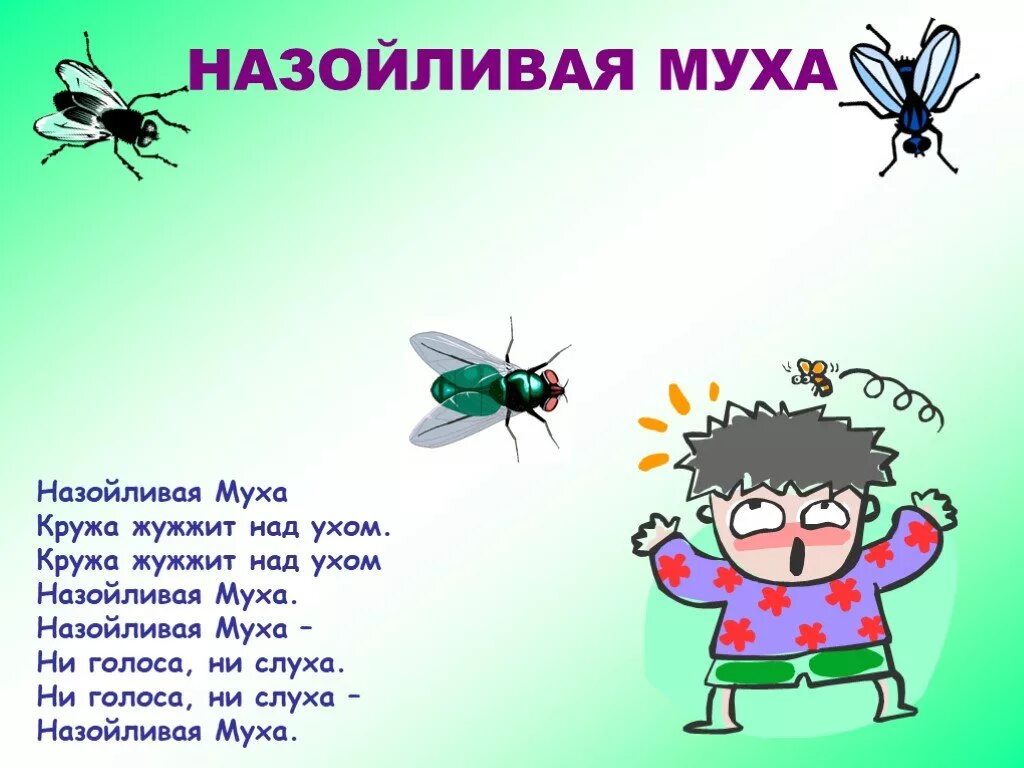 НАЗОЙЛИВАЯ МУХА

Назойливая Муха
Кружа жужжит над ухом.
Кружа жужжит над ухом
Назойливая Муха.
Назойливая Муха –
Ни голоса, ни слуха.
Ни голоса, ни слуха –
Назойливая Муха.